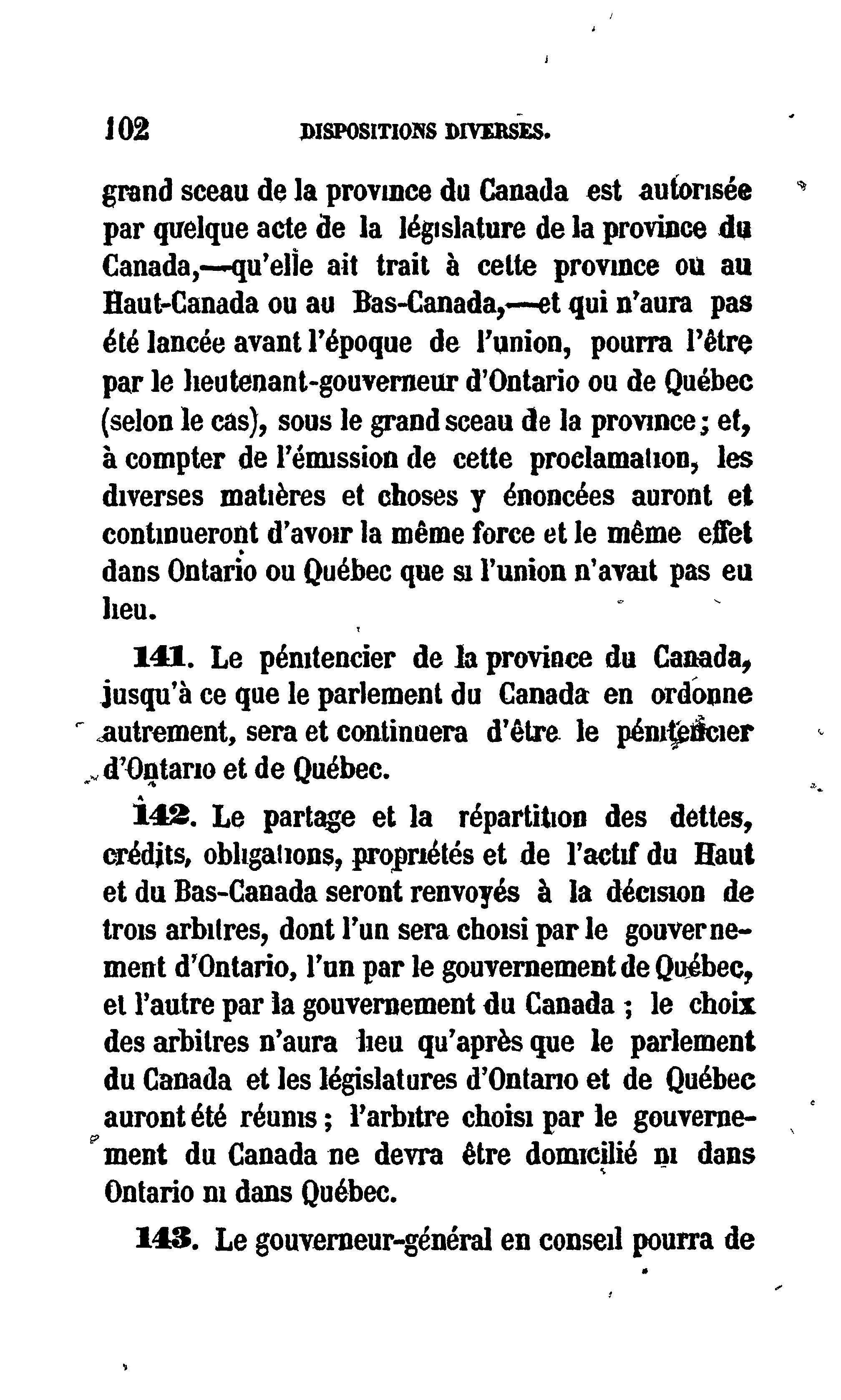 102 DISPOSITIONS DIVERSES.

grand sceau de la province du Canada est autorisée par quelque acte de la législature de la province du Canada,—qu'elle ait trait à cette province ou au Haut-Canada ou au Bas-Canada,—et qui n'aura pas été lancée avant l'époque de l'union, pourra l'être par le lieutenant-gouverneur d'Ontario ou de Québec (selon le cas), sous le grand sceau de la province; et, à compter de l'émission de cette proclamation, les diverses matières et choses y énoncées auront et continueront d'avoir la même force et le même effet dans Ontario ou Québec que si l'union n'avait pas eu lieu.

141. Le pénitencier de la province du Canada, jusqu'à ce que le parlement du Canada en ordonne autrement, sera et continuera d'être le pénitencier d'Ontario et de Québec.

142. Le partage et la répartition des dettes, crédits, obligations, propriétés et de l'actif du Haut et du Bas-Canada seront renvoyés à la décision de trois arbitres, dont l'un sera choisi par le gouvernement d'Ontario, l'un par le gouvernement de Québec, et l'autre par la gouvernement du Canada ; le choix des arbitres n'aura lieu qu'après que le parlement du Canada et les législatures d'Ontario et de Québec auront été réunis ; l'arbitre choisi par le gouvernement du Canada ne devra être domicilié ni dans Ontario ni dans Québec.

143. Le gouverneur-général en conseil pourra de